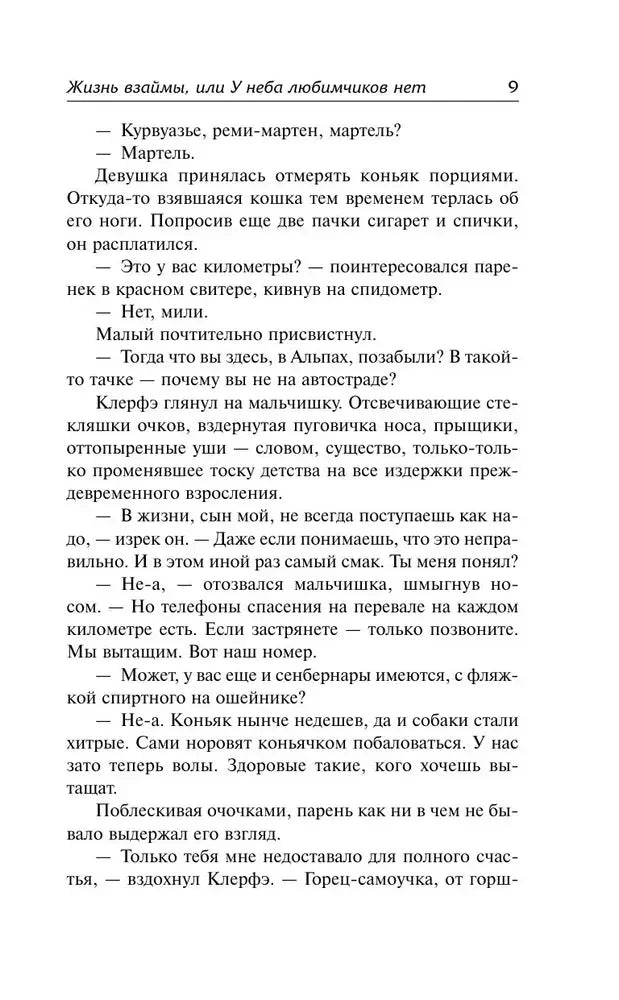 Жизнь взаймы, или У неба любимчиков нет 9

— Курвуазье, реми-мартен, мартель?

— Мартель.

Девушка принялась отмерять коньяк порциями. Откуда-то взявшаяся кошка тем временем терлась об его ноги. Попросив еще две пачки сигарет и спички, он расплатился.

— Это у вас километры? — поинтересовался паренек в красном свитере, кивнув на спидометр.

— Нет, мили.

Малый почтительно присвистнул.

— Тогда что вы здесь, в Альпах, позабыли? В такой-то тачке — почему вы не на автостраде?

Клерфэ глянул на мальчишку. Отсвечивающие стекляшки очков, вздернутая пуговичка носа, прыщики, оттопыренные уши — словом, существо, только-только променявшее тоску детства на все издержки преждевременного взросления.

— В жизни, сын мой, не всегда поступаешь как надо, — изрек он. — Даже если понимаешь, что это неправильно. И в этом иной раз самый смак. Ты меня понял?

— Не-а, — отозвался мальчишка, шмыгнув носом. — Но телефоны спасения на перевале на каждом километре есть. Если застрянете — только позвоните. Мы вытащим. Вот наш номер.

— Может, у вас еще и сенбернары имеются, с фляжкой спиртного на ошейнике?

— Не-а. Коньяк нынче недешев, да и собаки стали хитрые. Сами норовят коньячком побаловаться. У нас зато теперь волы. Здоровые такие, кого хочешь вытащат.

Поблескивая очочками, парень как ни в чем не бывало выдержал его взгляд.

— Только тебя мне недоставало для полного счастья, — вздохнул Клерфэ. — Горец-самоучка, от горш-